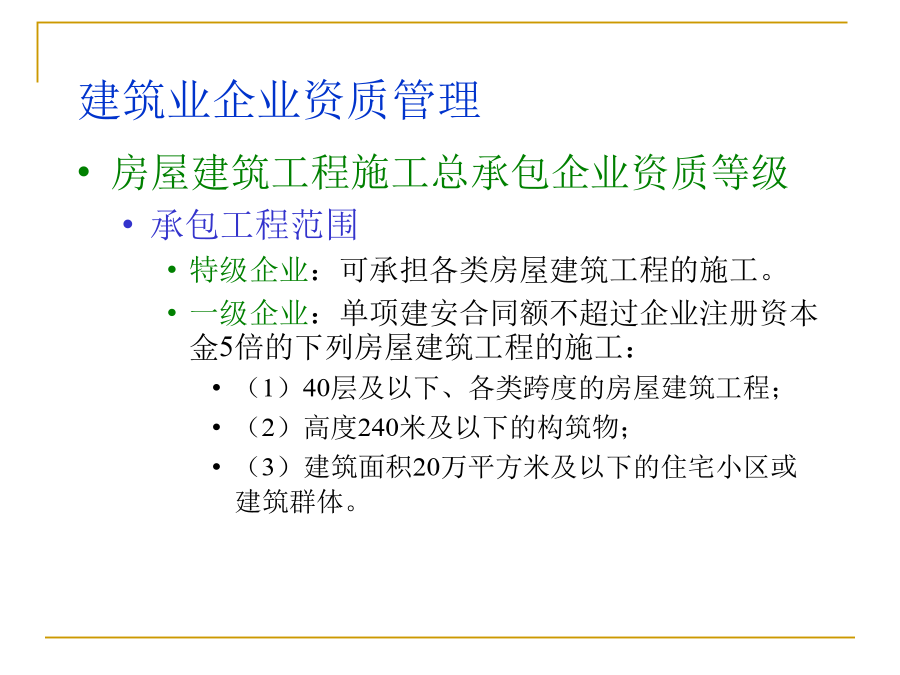 建筑业企业资质管理

• 房屋建筑工程施工总承包企业资质等级

• 承包工程范围

• 特级企业：可承担各类房屋建筑工程的施工。

• 一级企业：单项建安合同额不超过企业注册资本金5倍的下列房屋建筑工程的施工：

• （1）40层及以下、各类跨度的房屋建筑工程；

• （2）高度240米及以下的构筑物；

• （3）建筑面积20万平方米及以下的住宅小区或建筑群体。